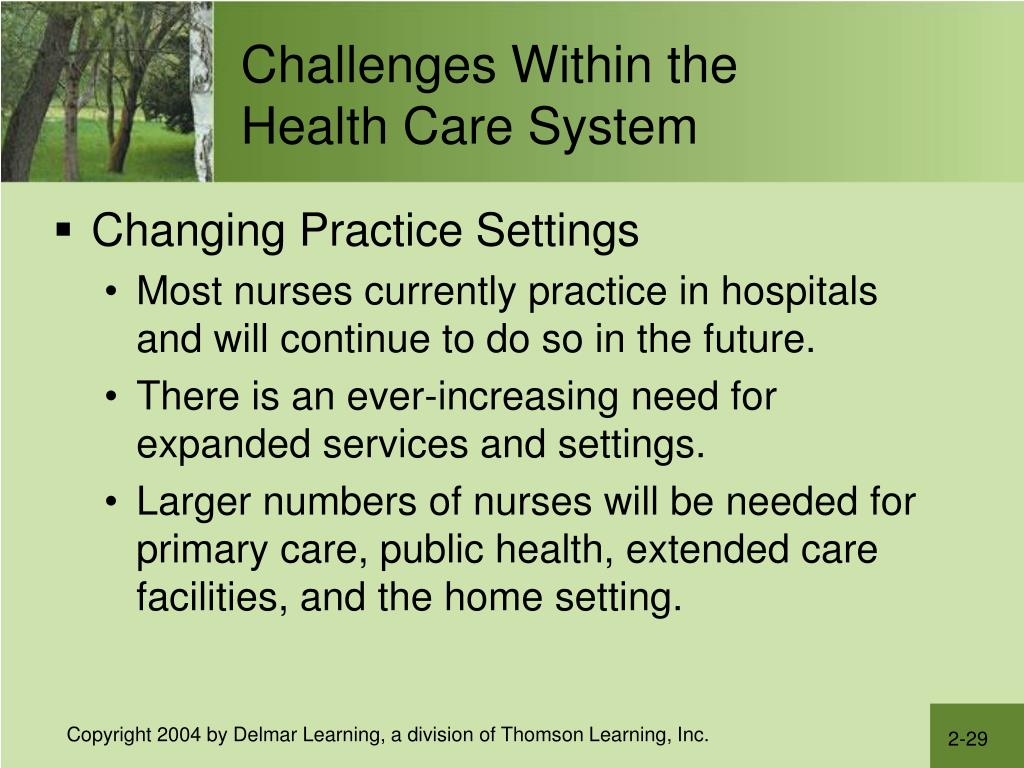 Challenges Within the Health Care System

▪ Changing Practice Settings
• Most nurses currently practice in hospitals and will continue to do so in the future.
• There is an ever-increasing need for expanded services and settings.
• Larger numbers of nurses will be needed for primary care, public health, extended care facilities, and the home setting.

Copyright 2004 by Delmar Learning, a division of Thomson Learning, Inc.

2-29